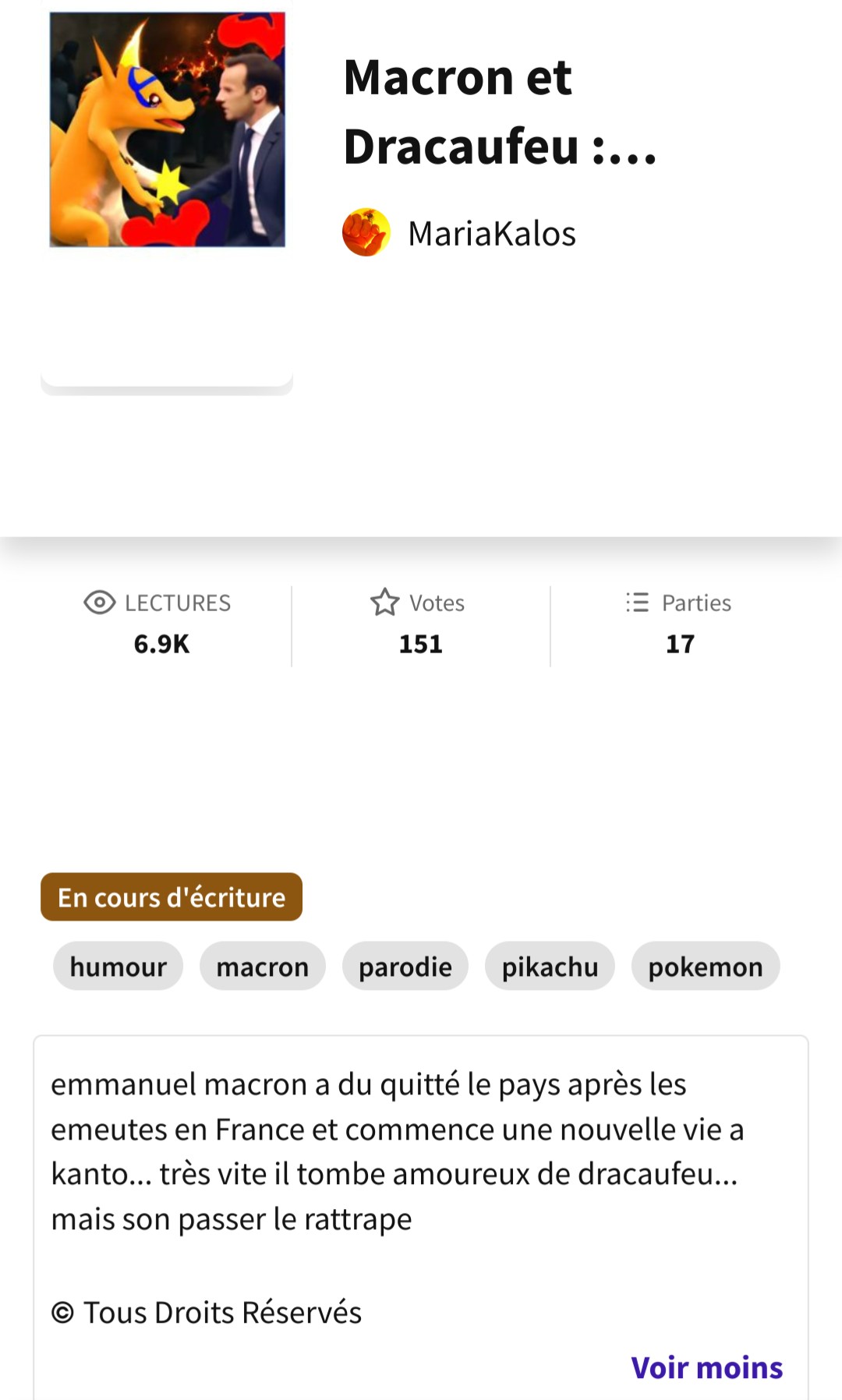 Macron et Dracaufeu :...

MariaKalos

LECTURES
6.9K

Votes
151

Parties
17

En cours d'écriture

humour macron parodie pikachu pokemon

emmanuel macron a du quitté le pays après les emeutes en France et commence une nouvelle vie a kanto... très vite il tombe amoureux de dracaufeu... mais son passer le rattrape

© Tous Droits Réservés

Voir moins